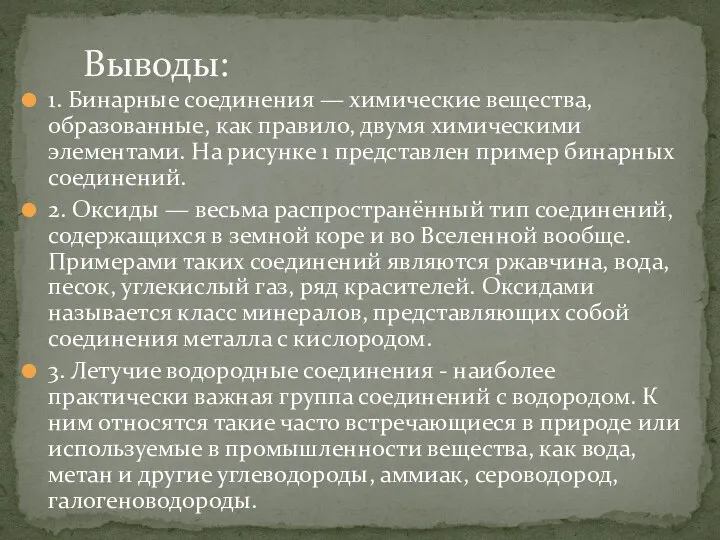 Выводы:

1. Бинарные соединения — химические вещества, образованные, как правило, двумя химическими элементами. На рисунке 1 представлен пример бинарных соединений.

2. Оксиды — весьма распространённый тип соединений, содержащихся в земной коре и во Вселенной вообще. Примерами таких соединений являются ржавчина, вода, песок, углекислый газ, ряд красителей. Оксидами называется класс минералов, представляющих собой соединения металла с кислородом.

3. Летучие водородные соединения - наиболее практически важная группа соединений с водородом. К ним относятся такие часто встречающиеся в природе или используемые в промышленности вещества, как вода, метан и другие углеводороды, аммиак, сероводород, галогеноводороды.